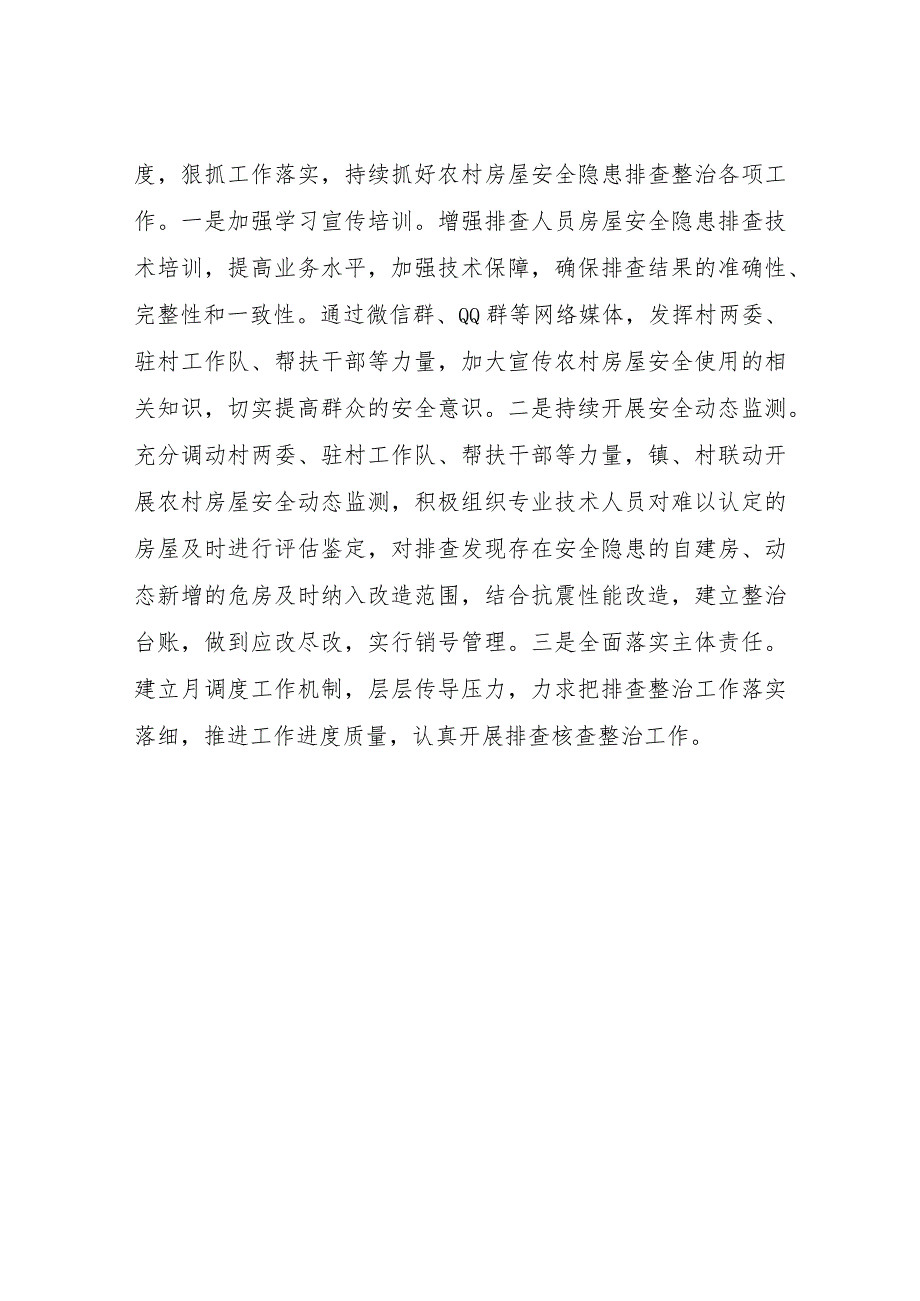 度，狠抓工作落实，持续抓好农村房屋安全隐患排查整治各项工作。一是加强学习宣传培训。增强排查人员房屋安全隐患排查技术培训，提高业务水平，加强技术保障，确保排查结果的准确性、完整性和一致性。通过微信群、QQ群等网络媒体，发挥村两委、驻村工作队、帮扶干部等力量，加大宣传农村房屋安全使用的相关知识，切实提高群众的安全意识。二是持续开展安全动态监测。充分调动村两委、驻村工作队、帮扶干部等力量，镇、村联动开展农村房屋安全动态监测，积极组织专业技术人员对难以认定的房屋及时进行评估鉴定，对排查发现存在安全隐患的自建房、动态新增的危房及时纳入改造范围，结合抗震性能改造，建立整治台账，做到应改尽改，实行销号管理。三是全面落实主体责任。建立月调度工作机制，层层传导压力，力求把排查整治工作落实落细，推进工作进度质量，认真开展排查核查整治工作。